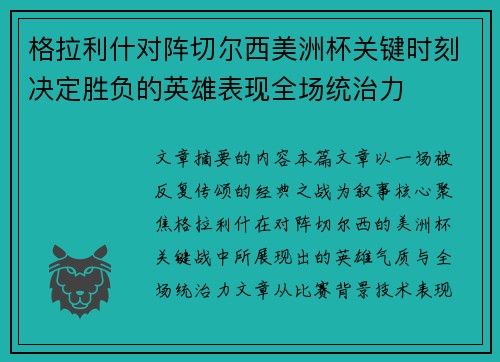 格拉利什对阵切尔西美洲杯关键时刻决定胜负的英雄表现全场统治力

文章摘要的内容本篇文章以一场被反复传颂的经典之战为叙事核心聚焦格拉利什在对阵切尔西的美洲杯关键战中所展现出的英雄气质与全场统治力文章从比赛背景技术表现